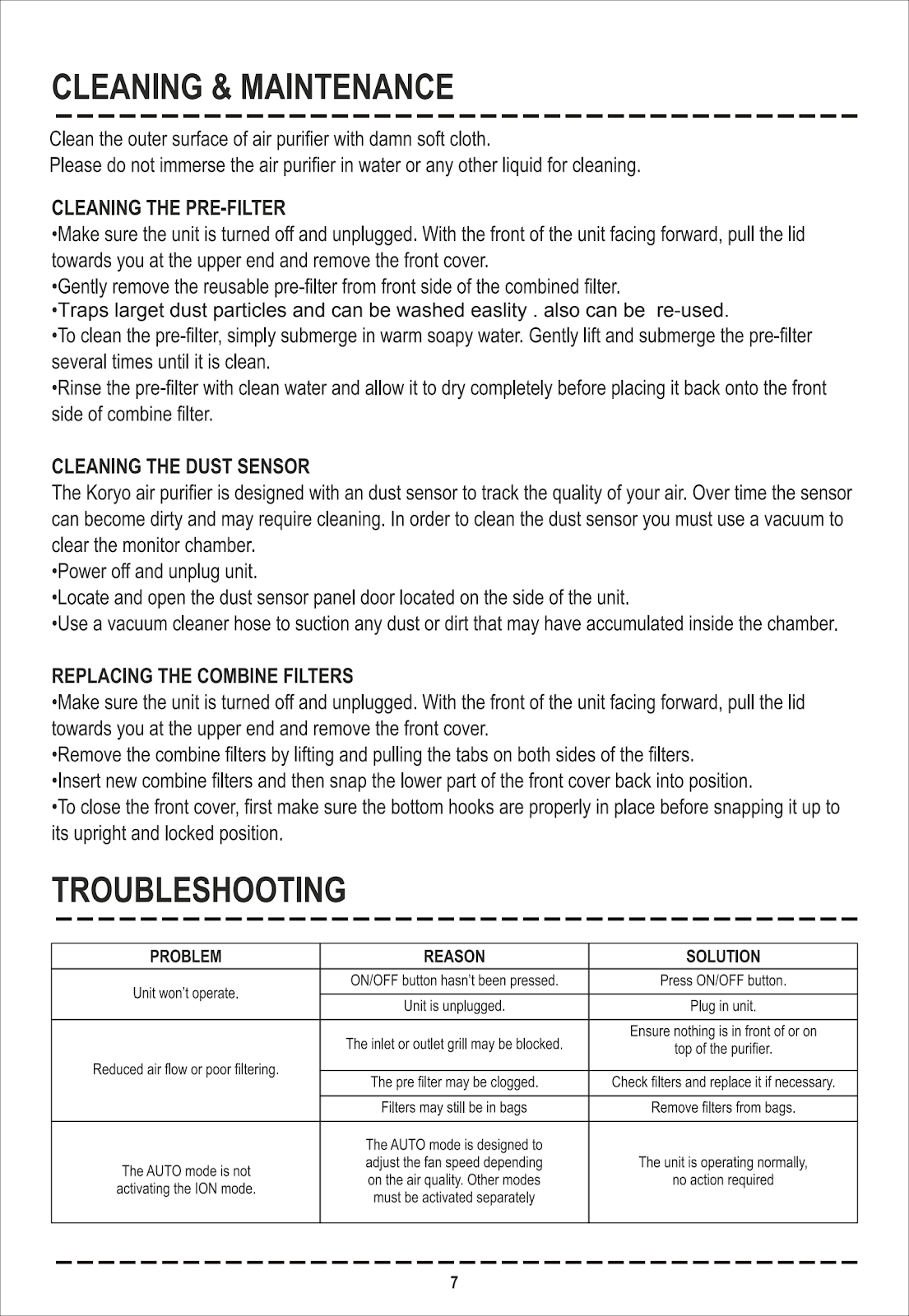 CLEANING & MAINTENANCE

Clean the outer surface of air purifier with damn soft cloth.
Please do not immerse the air purifier in water or any other liquid for cleaning.

CLEANING THE PRE-FILTER
•Make sure the unit is turned off and unplugged. With the front of the unit facing forward, pull the lid towards you at the upper end and remove the front cover.
•Gently remove the reusable pre-filter from front side of the combined filter.
•Traps larget dust particles and can be washed easlity . also can be re-used.
•To clean the pre-filter, simply submerge in warm soapy water. Gently lift and submerge the pre-filter several times until it is clean.
•Rinse the pre-filter with clean water and allow it to dry completely before placing it back onto the front side of combine filter.

CLEANING THE DUST SENSOR
The Koryo air purifier is designed with an dust sensor to track the quality of your air. Over time the sensor can become dirty and may require cleaning. In order to clean the dust sensor you must use a vacuum to clear the monitor chamber.
•Power off and unplug unit.
•Locate and open the dust sensor panel door located on the side of the unit.
•Use a vacuum cleaner hose to suction any dust or dirt that may have accumulated inside the chamber.

REPLACING THE COMBINE FILTERS
•Make sure the unit is turned off and unplugged. With the front of the unit facing forward, pull the lid towards you at the upper end and remove the front cover.
•Remove the combine filters by lifting and pulling the tabs on both sides of the filters.
•Insert new combine filters and then snap the lower part of the front cover back into position.
•To close the front cover, first make sure the bottom hooks are properly in place before snapping it up to its upright and locked position.

TROUBLESHOOTING

| PROBLEM | REASON | SOLUTION |
|---|---|---|
| Unit won't operate. | ON/OFF button hasn't been pressed. | Press ON/OFF button. |
| | Unit is unplugged. | Plug in unit. |
| Reduced air flow or poor filtering. | The inlet or outlet grill may be blocked. | Ensure nothing is in front of or on top of the purifier. |
| | The pre filter may be clogged. | Check filters and replace it if necessary. |
| | Filters may still be in bags | Remove filters from bags. |
| The AUTO mode is not activating the ION mode. | The AUTO mode is designed to adjust the fan speed depending on the air quality. Other modes must be activated separately | The unit is operating normally, no action required |

7